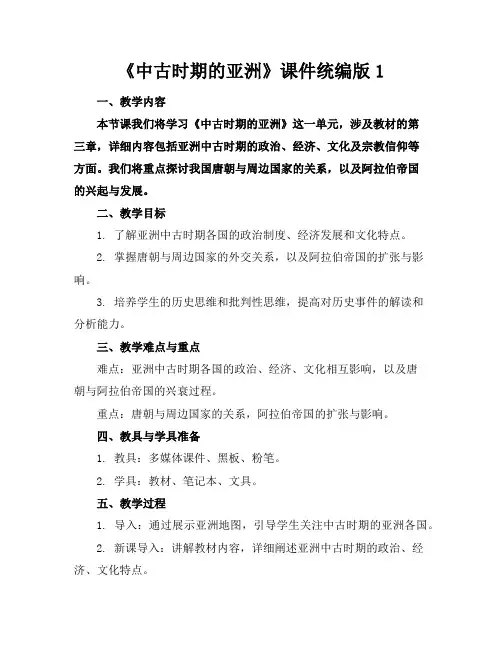 《中古时期的亚洲》课件统编版 1

一、教学内容

本节课我们将学习《中古时期的亚洲》这一单元，涉及教材的第三章，详细内容包括亚洲中古时期的政治、经济、文化及宗教信仰等方面。我们将重点探讨我国唐朝与周边国家的关系，以及阿拉伯帝国的兴起与发展。

二、教学目标

1. 了解亚洲中古时期各国的政治制度、经济发展和文化特点。

2. 掌握唐朝与周边国家的外交关系，以及阿拉伯帝国的扩张与影响。

3. 培养学生的历史思维和批判性思维，提高对历史事件的解读和分析能力。

三、教学难点与重点

难点：亚洲中古时期各国的政治、经济、文化相互影响，以及唐朝与阿拉伯帝国的兴衰过程。

重点：唐朝与周边国家的关系，阿拉伯帝国的扩张与影响。

四、教具与学具准备

1. 教具：多媒体课件、黑板、粉笔。

2. 学具：教材、笔记本、文具。

五、教学过程

1. 导入：通过展示亚洲地图，引导学生关注中古时期的亚洲各国。

2. 新课导入：讲解教材内容，详细阐述亚洲中古时期的政治、经济、文化特点。